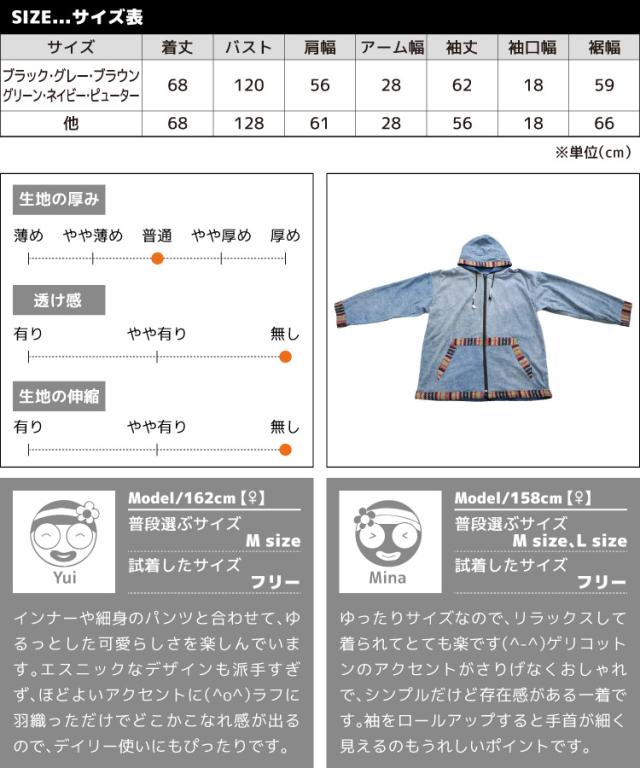 SIZE...サイズ表

| サイズ | 着丈 | バスト | 肩幅 | アーム幅 | 袖丈 | 袖口幅 | 裾幅 |
|---|---|---|---|---|---|---|---|
| ブラック・グレー・ブラウン グリーン・ネイビー・ピューター | 68 | 120 | 56 | 28 | 62 | 18 | 59 |
| 他 | 68 | 128 | 61 | 28 | 56 | 18 | 66 |

※単位(cm)

生地の厚み
薄め　やや薄め　普通　やや厚め　厚め

透け感
有り　やや有り　無し

生地の伸縮
有り　やや有り　無し

Yui
Model/162cm【♀】
普段選ぶサイズ
M size
試着したサイズ
フリー

インナーや細身のパンツと合わせて、ゆるっとした可愛らしさを楽しんでいます。エスニックなデザインも派手すぎず、ほどよいアクセントに(^o^)ラフに羽織っただけでどこかこなれ感が出るので、デイリー使いにもぴったりです。

Mina
Model/158cm【♀】
普段選ぶサイズ
M size、L size
試着したサイズ
フリー

ゆったりサイズなので、リラックスして着られてとても楽です(^-^)ゲリコットンのアクセントがさりげなくおしゃれで、シンプルだけど存在感がある一着です。袖をロールアップすると手首が細く見えるのもうれしいポイントです。